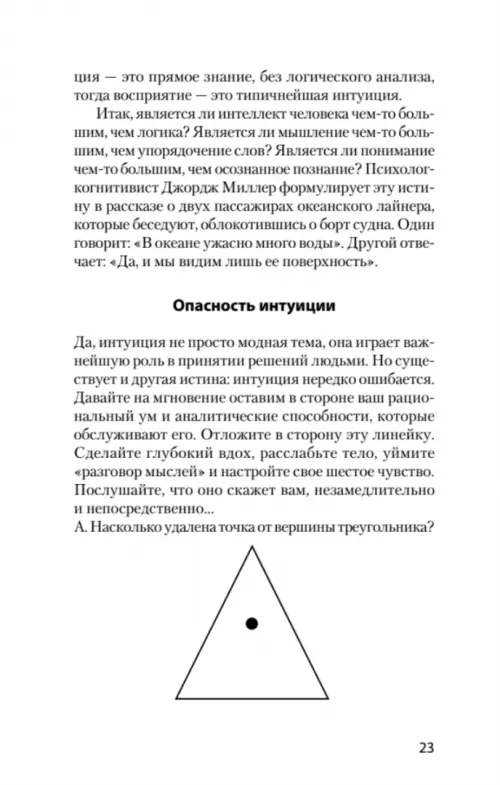 ция — это прямое знание, без логического анализа, тогда восприятие — это типичнейшая интуиция.

Итак, является ли интеллект человека чем-то большим, чем логика? Является ли мышление чем-то большим, чем упорядочение слов? Является ли понимание чем-то большим, чем осознанное познание? Психолог-когнитивист Джордж Миллер формулирует эту истину в рассказе о двух пассажирах океанского лайнера, которые беседуют, облокотившись о борт судна. Один говорит: «В океане ужасно много воды». Другой отвечает: «Да, и мы видим лишь ее поверхность».

Опасность интуиции

Да, интуиция не просто модная тема, она играет важнейшую роль в принятии решений людьми. Но существует и другая истина: интуиция нередко ошибается. Давайте на мгновение оставим в стороне ваш рациональный ум и аналитические способности, которые обслуживают его. Отложите в сторону эту линейку. Сделайте глубокий вдох, расслабьте тело, уймите «разговор мыслей» и настройте свое шестое чувство. Послушайте, что оно скажет вам, незамедлительно и непосредственно...
А. Насколько удалена точка от вершины треугольника?

23